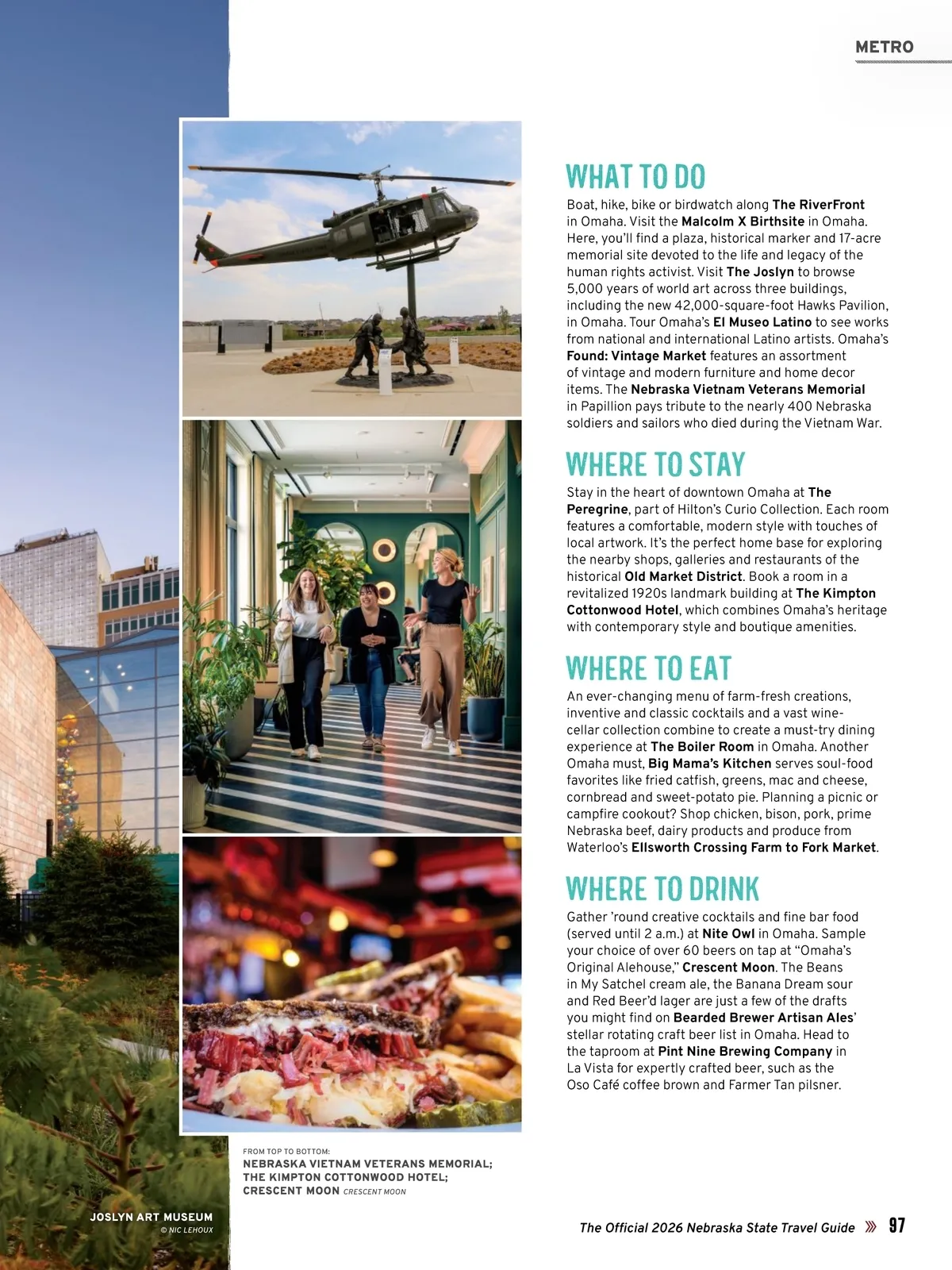 METRO

WHAT TO DO

Boat, hike, bike or birdwatch along The RiverFront in Omaha. Visit the Malcolm X Birthsite in Omaha. Here, you'll find a plaza, historical marker and 17-acre memorial site devoted to the life and legacy of the human rights activist. Visit The Joslyn to browse 5,000 years of world art across three buildings, including the new 42,000-square-foot Hawks Pavilion, in Omaha. Tour Omaha's El Museo Latino to see works from national and international Latino artists. Omaha's Found: Vintage Market features an assortment of vintage and modern furniture and home decor items. The Nebraska Vietnam Veterans Memorial in Papillion pays tribute to the nearly 400 Nebraska soldiers and sailors who died during the Vietnam War.

WHERE TO STAY

Stay in the heart of downtown Omaha at The Peregrine, part of Hilton's Curio Collection. Each room features a comfortable, modern style with touches of local artwork. It's the perfect home base for exploring the nearby shops, galleries and restaurants of the historical Old Market District. Book a room in a revitalized 1920s landmark building at The Kimpton Cottonwood Hotel, which combines Omaha's heritage with contemporary style and boutique amenities.

WHERE TO EAT

An ever-changing menu of farm-fresh creations, inventive and classic cocktails and a vast wine-cellar collection combine to create a must-try dining experience at The Boiler Room in Omaha. Another Omaha must, Big Mama's Kitchen serves soul-food favorites like fried catfish, greens, mac and cheese, cornbread and sweet-potato pie. Planning a picnic or campfire cookout? Shop chicken, bison, pork, prime Nebraska beef, dairy products and produce from Waterloo's Ellsworth Crossing Farm to Fork Market.

WHERE TO DRINK

Gather 'round creative cocktails and fine bar food (served until 2 a.m.) at Nite Owl in Omaha. Sample your choice of over 60 beers on tap at "Omaha's Original Alehouse," Crescent Moon. The Beans in My Satchel cream ale, the Banana Dream sour and Red Beer'd lager are just a few of the drafts you might find on Bearded Brewer Artisan Ales' stellar rotating craft beer list in Omaha. Head to the taproom at Pint Nine Brewing Company in La Vista for expertly crafted beer, such as the Oso Café coffee brown and Farmer Tan pilsner.

FROM TOP TO BOTTOM:
NEBRASKA VIETNAM VETERANS MEMORIAL;
THE KIMPTON COTTONWOOD HOTEL;
CRESCENT MOON CRESCENT MOON

JOSLYN ART MUSEUM
© NIC LEHOUX

The Official 2026 Nebraska State Travel Guide 97